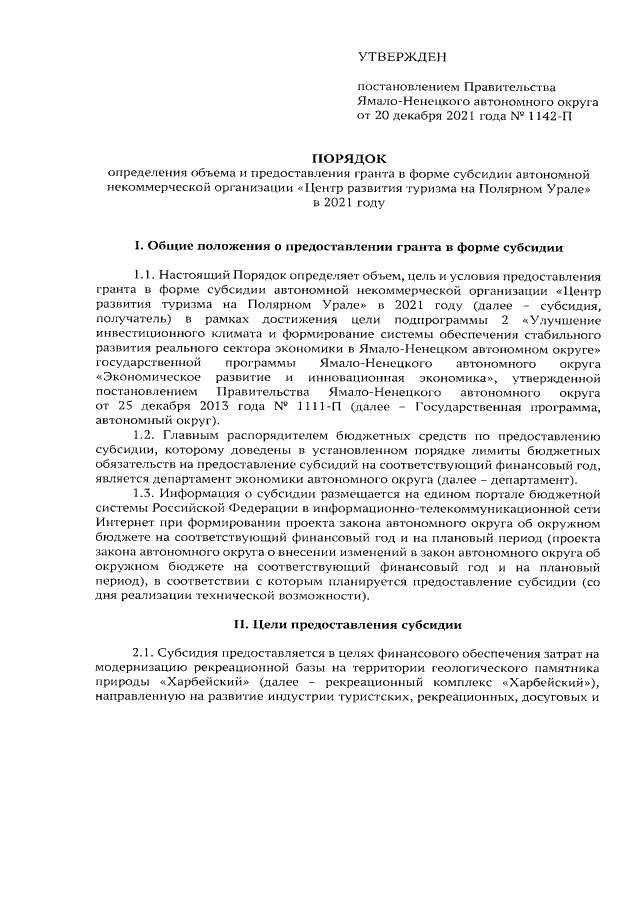 УТВЕРЖДЕН

постановлением Правительства Ямало-Ненецкого автономного округа от 20 декабря 2021 года № 1142-П

ПОРЯДОК
определения объема и предоставления гранта в форме субсидии автономной некоммерческой организации «Центр развития туризма на Полярном Урале» в 2021 году

I. Общие положения о предоставлении гранта в форме субсидии

1.1. Настоящий Порядок определяет объем, цель и условия предоставления гранта в форме субсидии автономной некоммерческой организации «Центр развития туризма на Полярном Урале» в 2021 году (далее – субсидия, получатель) в рамках достижения цели подпрограммы 2 «Улучшение инвестиционного климата и формирование системы обеспечения стабильного развития реального сектора экономики в Ямало-Ненецком автономном округе» государственной программы Ямало-Ненецкого автономного округа «Экономическое развитие и инновационная экономика», утвержденной постановлением Правительства Ямало-Ненецкого автономного округа от 25 декабря 2013 года № 1111-П (далее – Государственная программа, автономный округ).

1.2. Главным распорядителем бюджетных средств по предоставлению субсидии, которому доведены в установленном порядке лимиты бюджетных обязательств на предоставление субсидий на соответствующий финансовый год, является департамент экономики автономного округа (далее – департамент).

1.3. Информация о субсидии размещается на едином портале бюджетной системы Российской Федерации в информационно-телекоммуникационной сети Интернет при формировании проекта закона автономного округа об окружном бюджете на соответствующий финансовый год и на плановый период (проекта закона автономного округа о внесении изменений в закон автономного округа об окружном бюджете на соответствующий финансовый год и на плановый период), в соответствии с которым планируется предоставление субсидии (со дня реализации технической возможности).

II. Цели предоставления субсидии

2.1. Субсидия предоставляется в целях финансового обеспечения затрат на модернизацию рекреационной базы на территории геологического памятника природы «Харбейский» (далее – рекреационный комплекс «Харбейский»), направленную на развитие индустрии туристских, рекреационных, досуговых и